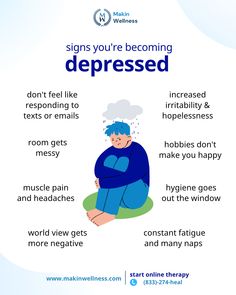 MW Makin Wellness

signs you're becoming
depressed

don't feel like responding to texts or emails

room gets messy

muscle pain and headaches

world view gets more negative

increased irritability & hopelessness

hobbies don't make you happy

hygiene goes out the window

constant fatigue and many naps

www.makinwellness.com

start online therapy
(833)-274-heal